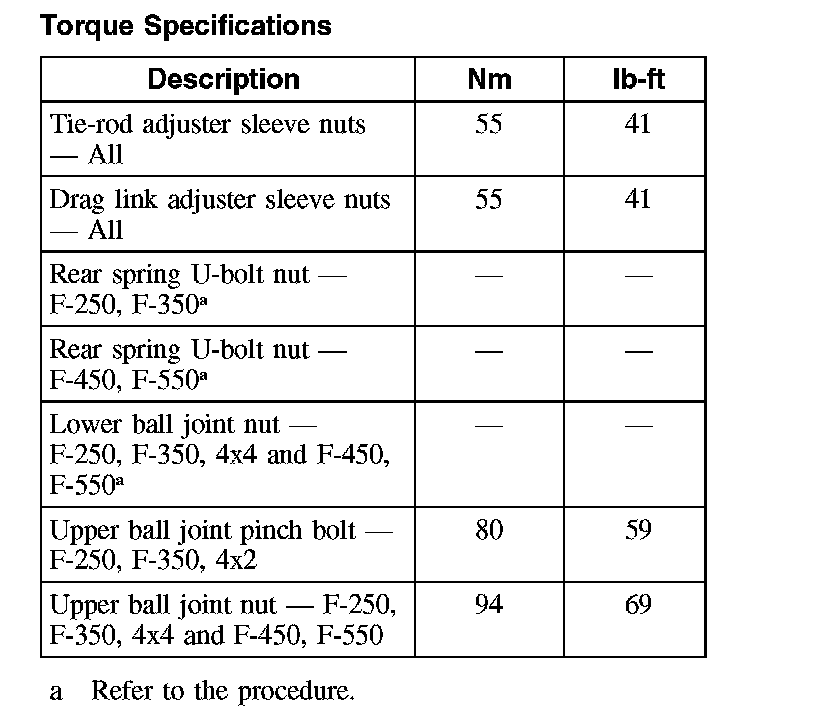 Torque Specifications

| Description | Nm | lb-ft |
|---|---|---|
| Tie-rod adjuster sleeve nuts — All | 55 | 41 |
| Drag link adjuster sleeve nuts — All | 55 | 41 |
| Rear spring U-bolt nut — F-250, F-350$^a$ | — | — |
| Rear spring U-bolt nut — F-450, F-550$^a$ | — | — |
| Lower ball joint nut — F-250, F-350, 4x4 and F-450, F-550$^a$ | — | — |
| Upper ball joint pinch bolt — F-250, F-350, 4x2 | 80 | 59 |
| Upper ball joint nut — F-250, F-350, 4x4 and F-450, F-550 | 94 | 69 |

a Refer to the procedure.